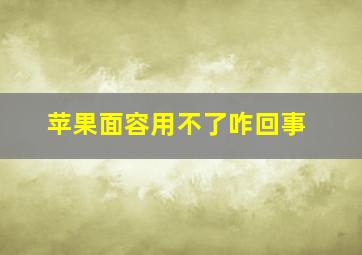 苹果面容用不了咋回事